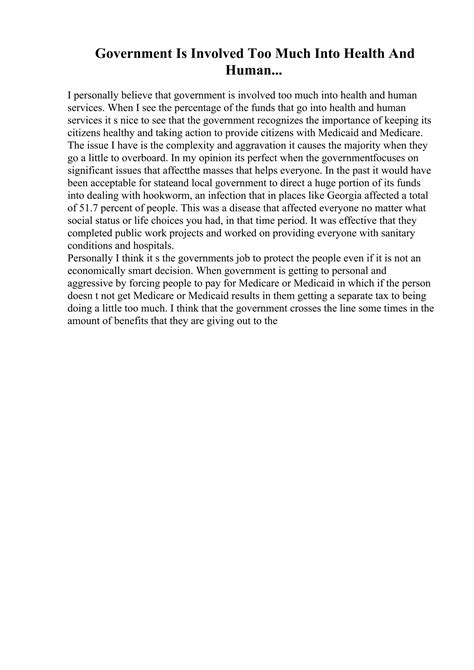 Government Is Involved Too Much Into Health And Human...

I personally believe that government is involved too much into health and human services. When I see the percentage of the funds that go into health and human services it s nice to see that the government recognizes the importance of keeping its citizens healthy and taking action to provide citizens with Medicaid and Medicare. The issue I have is the complexity and aggravation it causes the majority when they go a little to overboard. In my opinion its perfect when the governmentfocuses on significant issues that affectthe masses that helps everyone. In the past it would have been acceptable for stateand local government to direct a huge portion of its funds into dealing with hookworm, an infection that in places like Georgia affected a total of 51.7 percent of people. This was a disease that affected everyone no matter what social status or life choices you had, in that time period. It was effective that they completed public work projects and worked on providing everyone with sanitary conditions and hospitals.
Personally I think it s the governments job to protect the people even if it is not an economically smart decision. When government is getting to personal and aggressive by forcing people to pay for Medicare or Medicaid in which if the person doesn t not get Medicare or Medicaid results in them getting a separate tax to being doing a little too much. I think that the government crosses the line some times in the amount of benefits that they are giving out to the